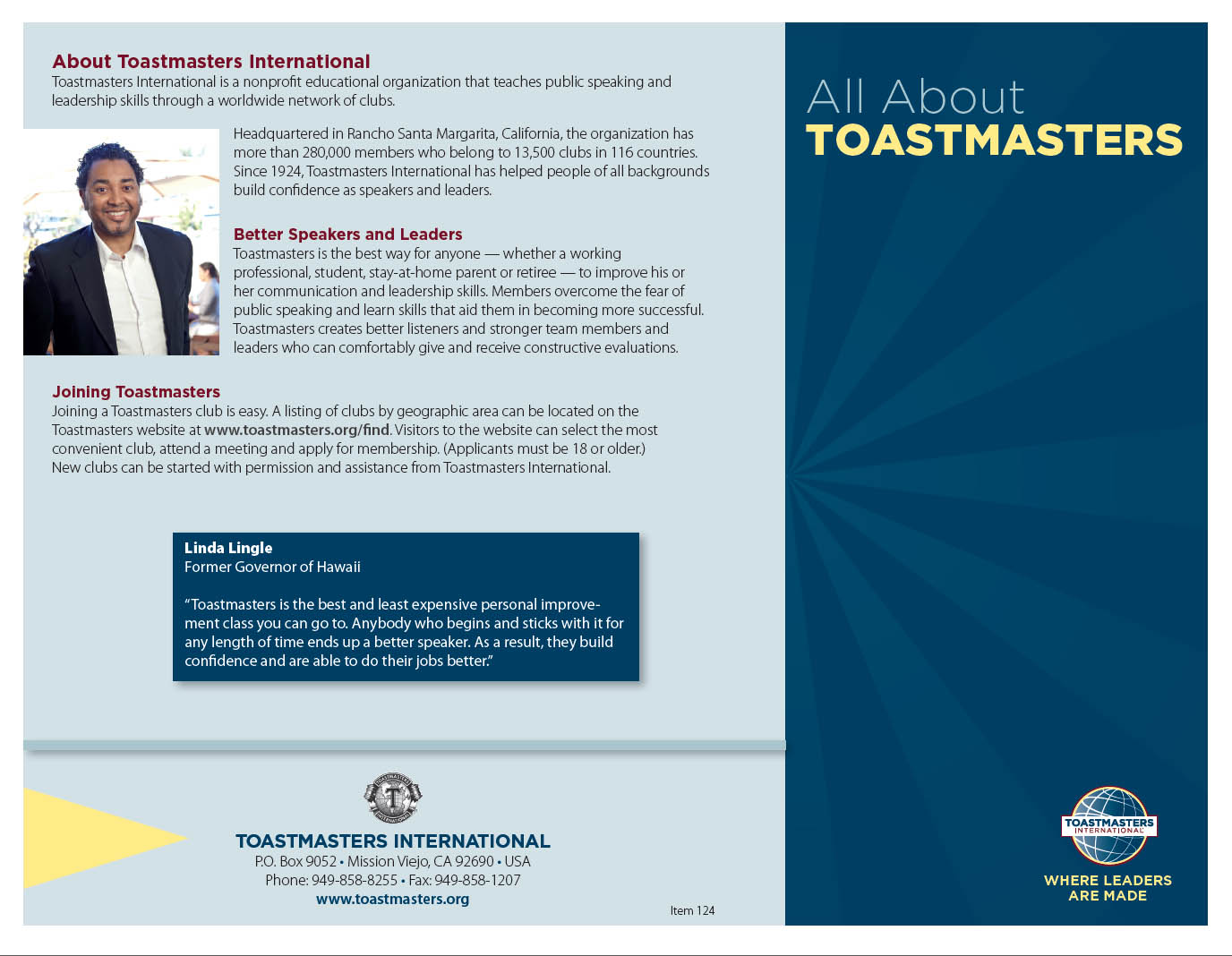 About Toastmasters International
Toastmasters International is a nonprofit educational organization that teaches public speaking and leadership skills through a worldwide network of clubs.

Headquartered in Rancho Santa Margarita, California, the organization has more than 280,000 members who belong to 13,500 clubs in 116 countries. Since 1924, Toastmasters International has helped people of all backgrounds build confidence as speakers and leaders.

Better Speakers and Leaders
Toastmasters is the best way for anyone — whether a working professional, student, stay-at-home parent or retiree — to improve his or her communication and leadership skills. Members overcome the fear of public speaking and learn skills that aid them in becoming more successful. Toastmasters creates better listeners and stronger team members and leaders who can comfortably give and receive constructive evaluations.

Joining Toastmasters
Joining a Toastmasters club is easy. A listing of clubs by geographic area can be located on the Toastmasters website at www.toastmasters.org/find. Visitors to the website can select the most convenient club, attend a meeting and apply for membership. (Applicants must be 18 or older.) New clubs can be started with permission and assistance from Toastmasters International.

Linda Lingle
Former Governor of Hawaii

"Toastmasters is the best and least expensive personal improvement class you can go to. Anybody who begins and sticks with it for any length of time ends up a better speaker. As a result, they build confidence and are able to do their jobs better."

TOASTMASTERS INTERNATIONAL
TOASTMASTERS INTERNATIONAL
P.O. Box 9052 • Mission Viejo, CA 92690 • USA
Phone: 949-858-8255 • Fax: 949-858-1207
www.toastmasters.org

Item 124

All About
TOASTMASTERS

TOASTMASTERS INTERNATIONAL
WHERE LEADERS ARE MADE